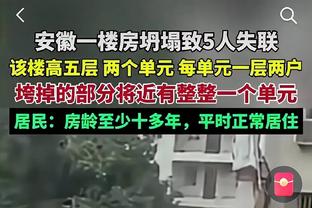 安徽一楼房坍塌致5人失联
该楼高五层 两个单元 每单元一层两户
垮掉的部分将近有整整一个单元
居民：房龄至少十多年，平时正常居住